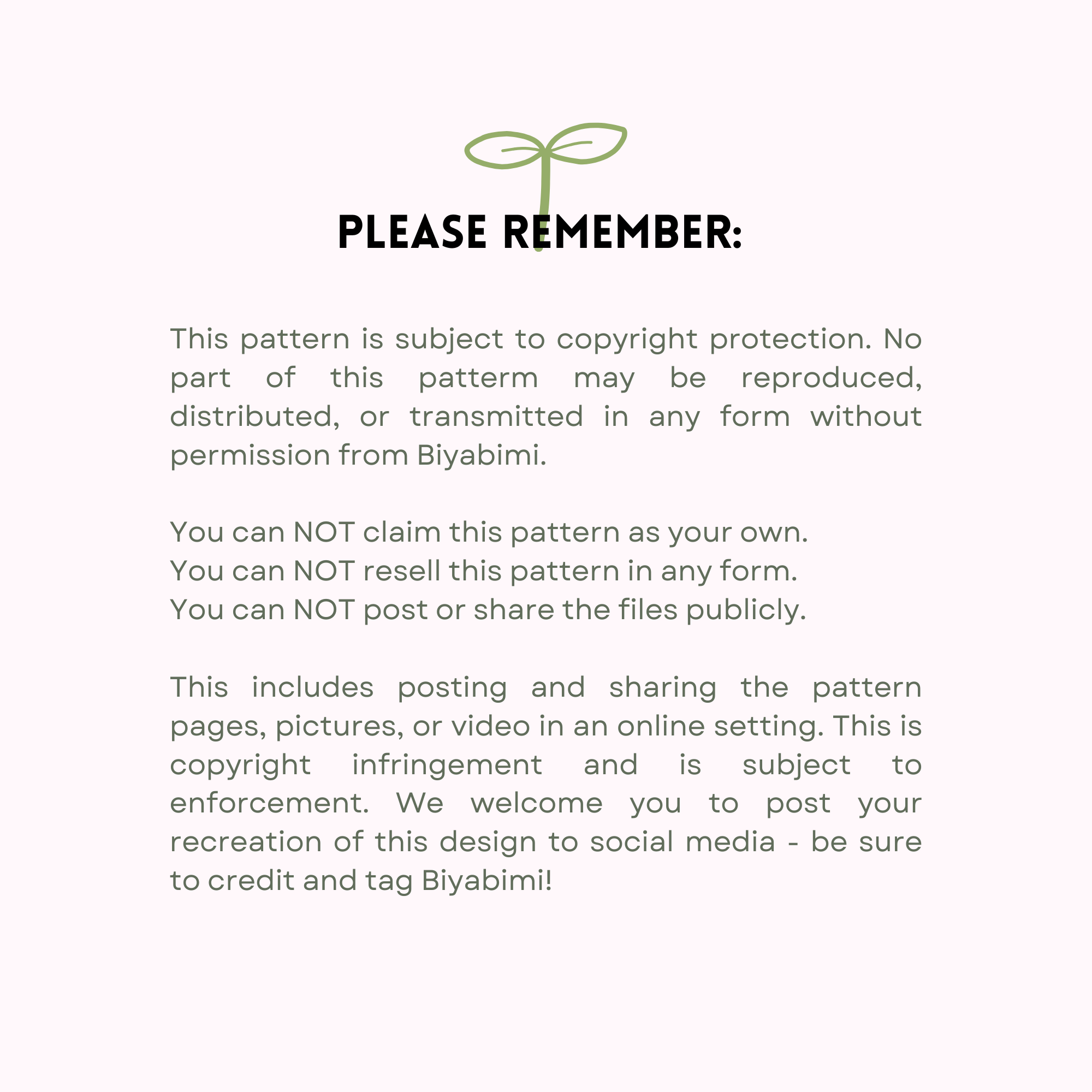 PLEASE REMEMBER:

This pattern is subject to copyright protection. No part of this patterm may be reproduced, distributed, or transmitted in any form without permission from Biyabimi.

You can NOT claim this pattern as your own.
You can NOT resell this pattern in any form.
You can NOT post or share the files publicly.

This includes posting and sharing the pattern pages, pictures, or video in an online setting. This is copyright infringement and is subject to enforcement. We welcome you to post your recreation of this design to social media - be sure to credit and tag Biyabimi!